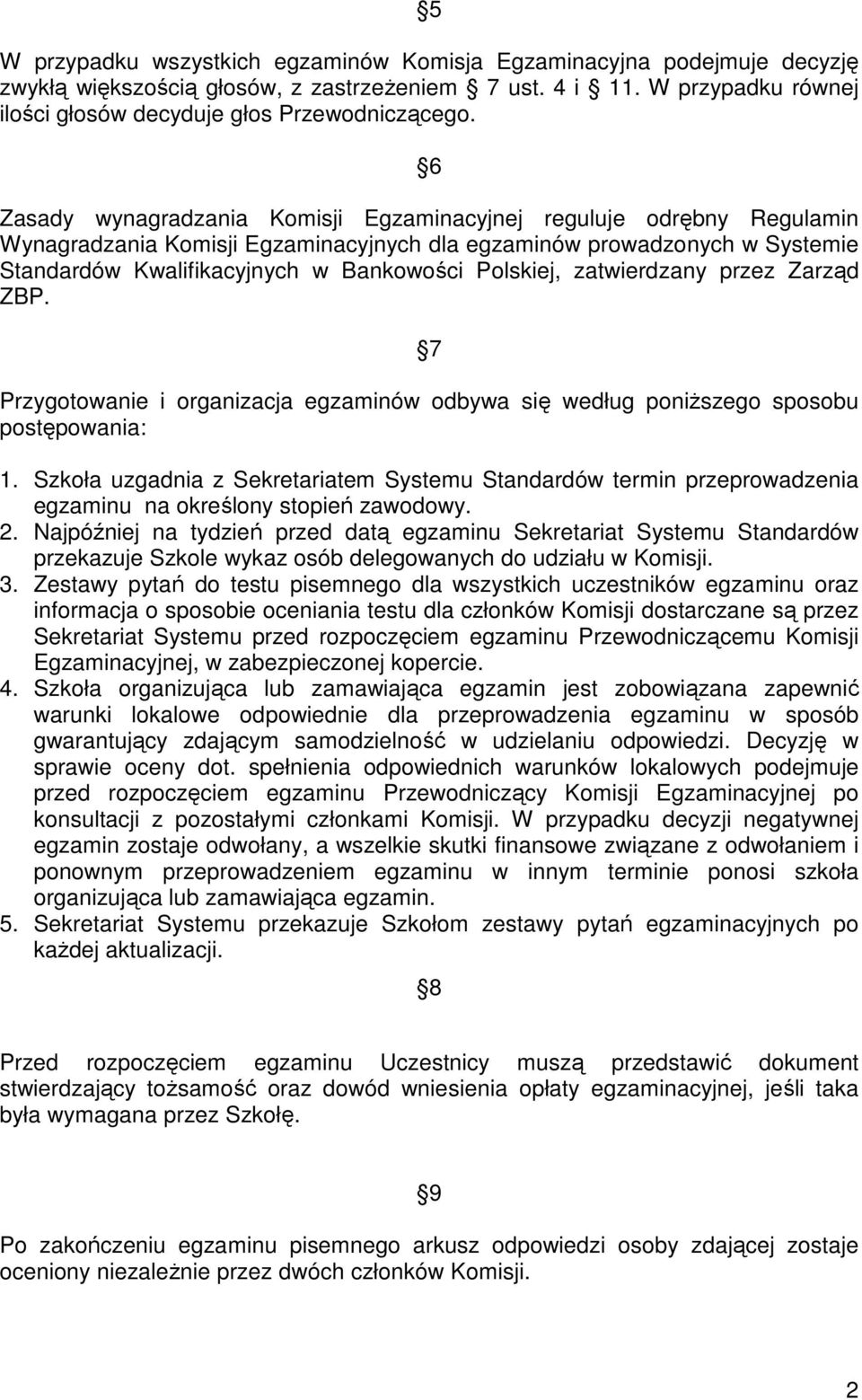 §5

W przypadku wszystkich egzaminów Komisja Egzaminacyjna podejmuje decyzję zwykłą większością głosów, z zastrzeżeniem § 7 ust. 4 i § 11. W przypadku równej ilości głosów decyduje głos Przewodniczącego.

§6

Zasady wynagradzania Komisji Egzaminacyjnej reguluje odrębny Regulamin Wynagradzania Komisji Egzaminacyjnych dla egzaminów prowadzonych w Systemie Standardów Kwalifikacyjnych w Bankowości Polskiej, zatwierdzany przez Zarząd ZBP.

§7

Przygotowanie i organizacja egzaminów odbywa się według poniższego sposobu postępowania:

1. Szkoła uzgadnia z Sekretariatem Systemu Standardów termin przeprowadzenia egzaminu na określony stopień zawodowy.
2. Najpóźniej na tydzień przed datą egzaminu Sekretariat Systemu Standardów przekazuje Szkole wykaz osób delegowanych do udziału w Komisji.
3. Zestawy pytań do testu pisemnego dla wszystkich uczestników egzaminu oraz informacja o sposobie oceniania testu dla członków Komisji dostarczane są przez Sekretariat Systemu przed rozpoczęciem egzaminu Przewodniczącemu Komisji Egzaminacyjnej, w zabezpieczonej kopercie.
4. Szkoła organizująca lub zamawiająca egzamin jest zobowiązana zapewnić warunki lokalowe odpowiednie dla przeprowadzenia egzaminu w sposób gwarantujący zdającym samodzielność w udzielaniu odpowiedzi. Decyzję w sprawie oceny dot. spełnienia odpowiednich warunków lokalowych podejmuje przed rozpoczęciem egzaminu Przewodniczący Komisji Egzaminacyjnej po konsultacji z pozostałymi członkami Komisji. W przypadku decyzji negatywnej egzamin zostaje odwołany, a wszelkie skutki finansowe związane z odwołaniem i ponownym przeprowadzeniem egzaminu w innym terminie ponosi szkoła organizująca lub zamawiająca egzamin.
5. Sekretariat Systemu przekazuje Szkołom zestawy pytań egzaminacyjnych po każdej aktualizacji.

§8

Przed rozpoczęciem egzaminu Uczestnicy muszą przedstawić dokument stwierdzający tożsamość oraz dowód wniesienia opłaty egzaminacyjnej, jeśli taka była wymagana przez Szkołę.

§9

Po zakończeniu egzaminu pisemnego arkusz odpowiedzi osoby zdającej zostaje oceniony niezależnie przez dwóch członków Komisji.

2